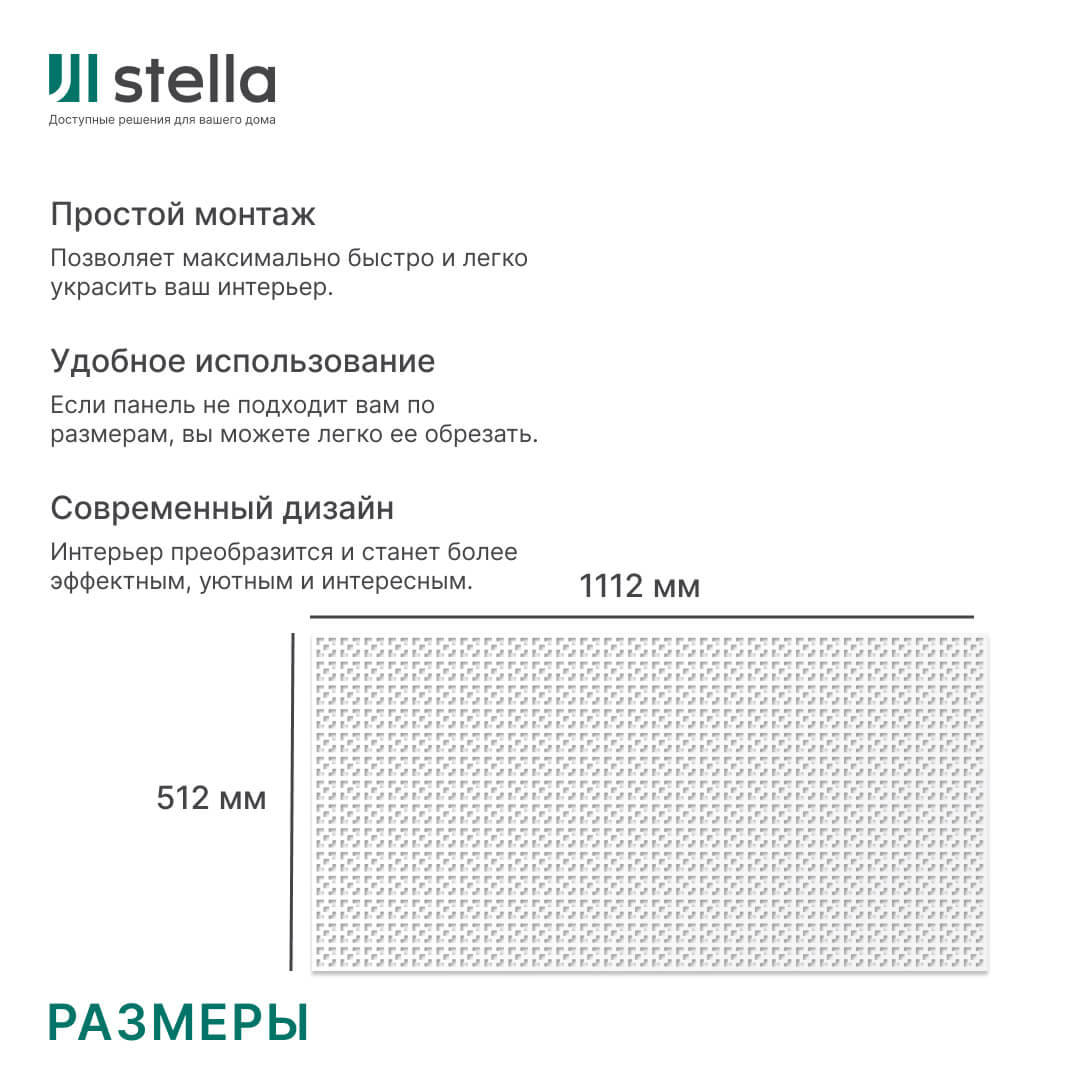 stella
Доступные решения для вашего дома

Простой монтаж
Позволяет максимально быстро и легко украсить ваш интерьер.

Удобное использование
Если панель не подходит вам по размерам, вы можете легко ее обрезать.

Современный дизайн
Интерьер преобразится и станет более эффектным, уютным и интересным.

1112 мм

512 мм

РАЗМЕРЫ